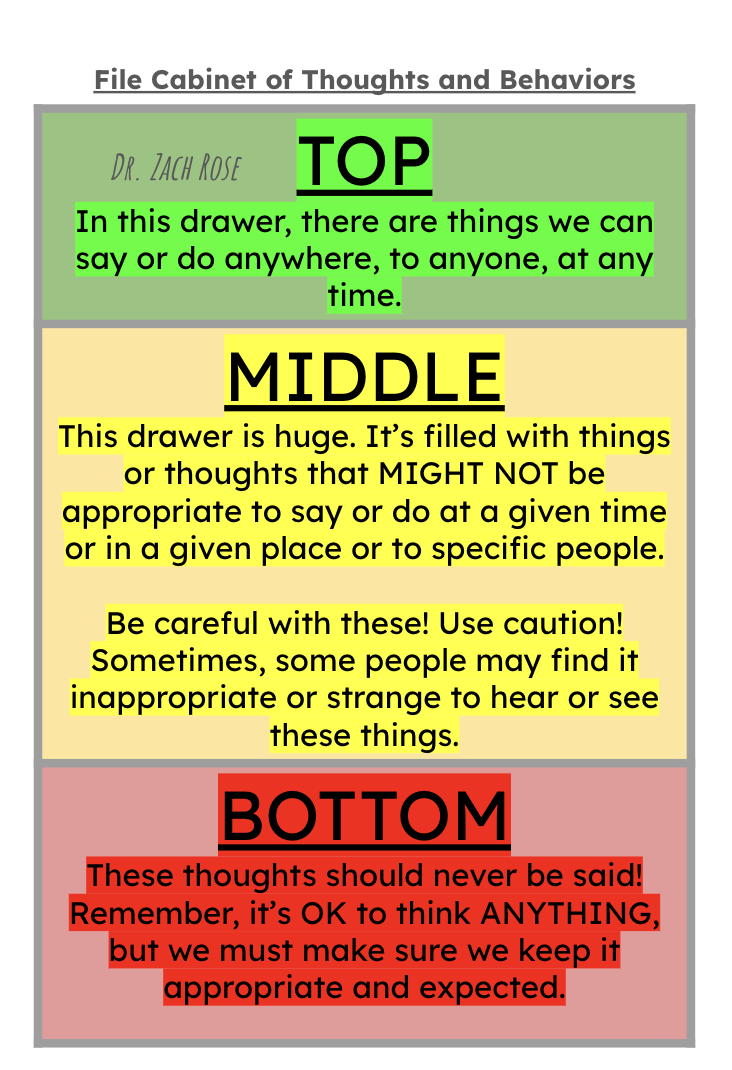 File Cabinet of Thoughts and Behaviors

Dr. Zach Rose

TOP

In this drawer, there are things we can say or do anywhere, to anyone, at any time.

MIDDLE

This drawer is huge. It's filled with things or thoughts that MIGHT NOT be appropriate to say or do at a given time or in a given place or to specific people.

Be careful with these! Use caution! Sometimes, some people may find it inappropriate or strange to hear or see these things.

BOTTOM

These thoughts should never be said! Remember, it's OK to think ANYTHING, but we must make sure we keep it appropriate and expected.